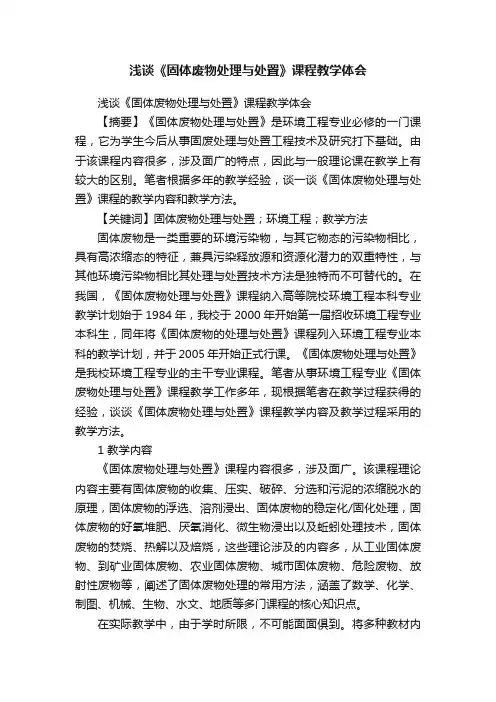 浅谈《固体废物处理与处置》课程教学体会

浅谈《固体废物处理与处置》课程教学体会

【摘要】《固体废物处理与处置》是环境工程专业必修的一门课程，它为学生今后从事固废处理与处置工程技术及研究打下基础。由于该课程内容很多，涉及面广的特点，因此与一般理论课在教学上有较大的区别。笔者根据多年的教学经验，谈一谈《固体废物处理与处置》课程的教学内容和教学方法。

【关键词】固体废物处理与处置；环境工程；教学方法

固体废物是一类重要的环境污染物，与其它物态的污染物相比，具有高浓缩态的特征，兼具污染释放源和资源化潜力的双重特性，与其他环境污染物相比其处理与处置技术方法是独特而不可替代的。在我国，《固体废物处理与处置》课程纳入高等院校环境工程本科专业教学计划始于 1984 年，我校于 2000 年开始第一届招收环境工程专业本科生，同年将《固体废物的处理与处置》课程列入环境工程专业本科的教学计划，并于 2005 年开始正式行课。《固体废物处理与处置》是我校环境工程专业的主干专业课程。笔者从事环境工程专业《固体废物处理与处置》课程教学工作多年，现根据笔者在教学过程获得的经验，谈谈《固体废物处理与处置》课程教学内容及教学过程采用的教学方法。

1 教学内容

《固体废物处理与处置》课程内容很多，涉及面广。该课程理论内容主要有固体废物的收集、压实、破碎、分选和污泥的浓缩脱水的原理，固体废物的浮选、溶剂浸出、固体废物的稳定化/固化处理，固体废物的好氧堆肥、厌氧消化、微生物浸出以及蚯蚓处理技术，固体废物的焚烧、热解以及焙烧，这些理论涉及的内容多，从工业固体废物、到矿业固体废物、农业固体废物、城市固体废物、危险废物、放射性废物等，阐述了固体废物处理的常用方法，涵盖了数学、化学、制图、机械、生物、水文、地质等多门课程的核心知识点。

在实际教学中，由于学时所限，不可能面面俱到。将多种教材内